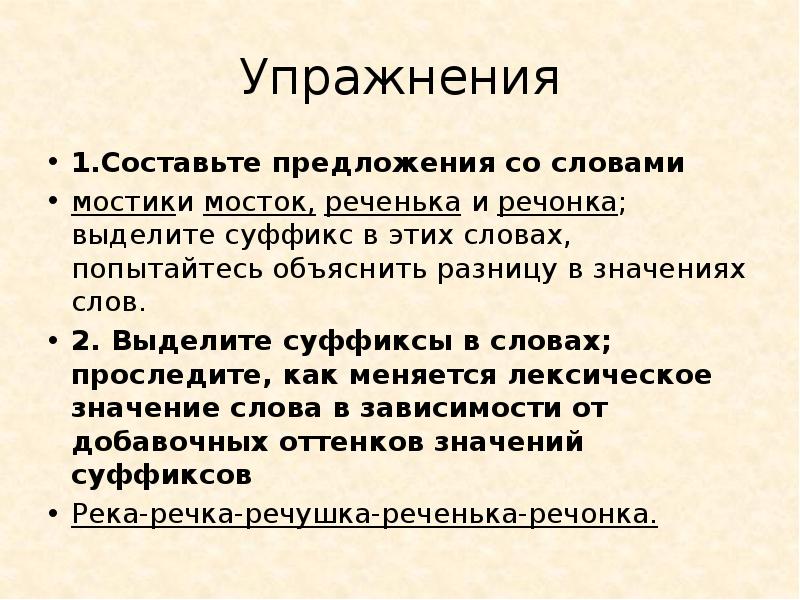 Упражнения

• 1.Составьте предложения со словами

• мостики мосток, реченька и речонка; выделите суффикс в этих словах, попытайтесь объяснить разницу в значениях слов.

• 2. Выделите суффиксы в словах; проследите, как меняется лексическое значение слова в зависимости от добавочных оттенков значений суффиксов

• Река-речка-речушка-реченька-речонка.